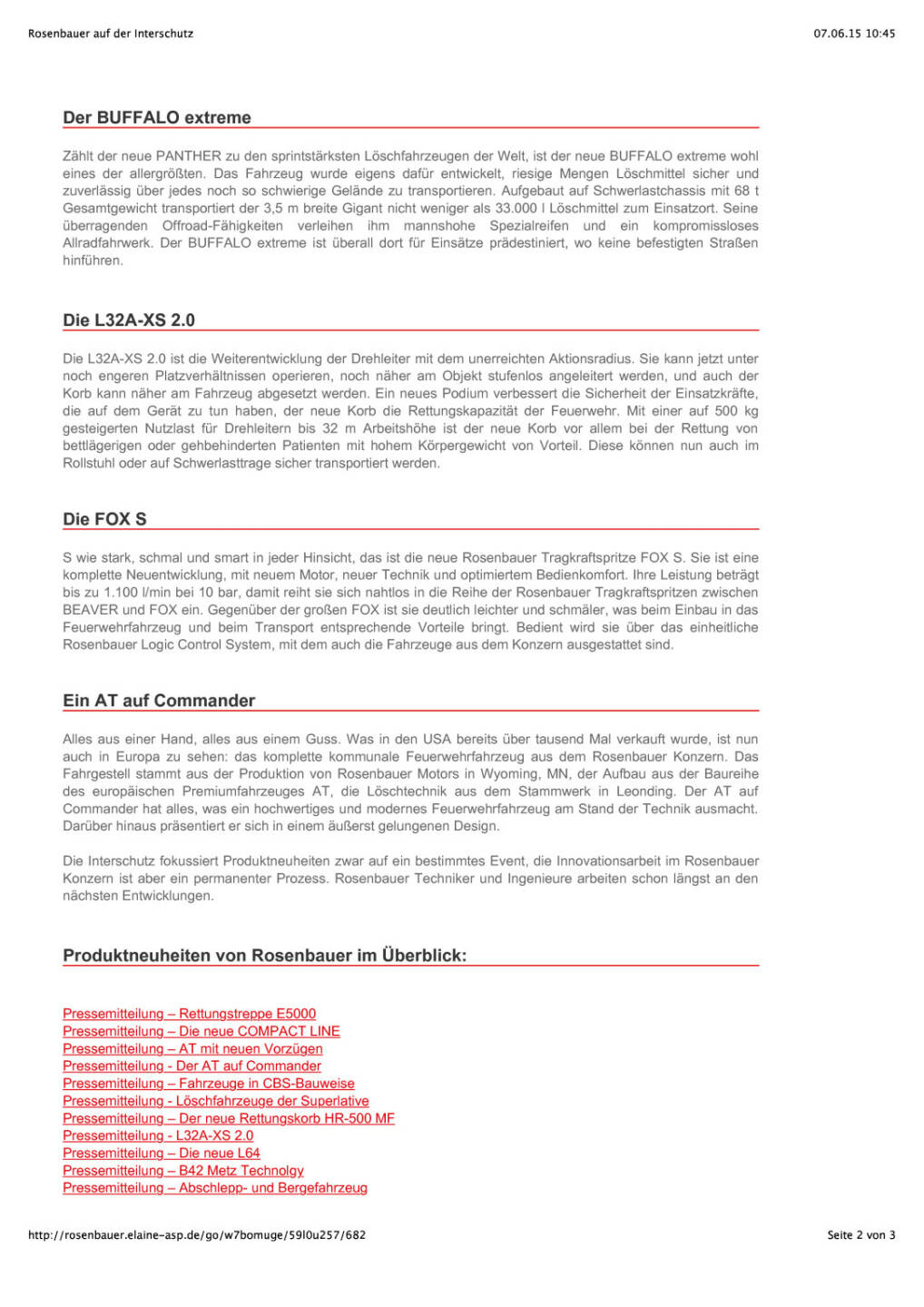 Rosenbauer auf der Interschutz

07.06.15 10:45

Der BUFFALO extreme

Zählt der neue PANTHER zu den sprintstärksten Löschfahrzeugen der Welt, ist der neue BUFFALO extreme wohl eines der allergrößten. Das Fahrzeug wurde eigens dafür entwickelt, riesige Mengen Löschmittel sicher und zuverlässig über jedes noch so schwierige Gelände zu transportieren. Aufgebaut auf Schwerlastchassis mit 68 t Gesamtgewicht transportiert der 3,5 m breite Gigant nicht weniger als 33.000 l Löschmittel zum Einsatzort. Seine überragenden Offroad-Fähigkeiten verleihen ihm mannshohe Spezialreifen und ein kompromissloses Allradfahrwerk. Der BUFFALO extreme ist überall dort für Einsätze prädestiniert, wo keine befestigten Straßen hinführen.

Die L32A-XS 2.0

Die L32A-XS 2.0 ist die Weiterentwicklung der Drehleiter mit dem unerreichten Aktionsradius. Sie kann jetzt unter noch engeren Platzverhältnissen operieren, noch näher am Objekt stufenlos angeleitert werden, und auch der Korb kann näher am Fahrzeug abgesetzt werden. Ein neues Podium verbessert die Sicherheit der Einsatzkräfte, die auf dem Gerät zu tun haben, der neue Korb die Rettungskapazität der Feuerwehr. Mit einer auf 500 kg gesteigerten Nutzlast für Drehleitern bis 32 m Arbeitshöhe ist der neue Korb vor allem bei der Rettung von bettlägerigen oder gehbehinderten Patienten mit hohem Körpergewicht von Vorteil. Diese können nun auch im Rollstuhl oder auf Schwerlasttrage sicher transportiert werden.

Die FOX S

S wie stark, schmal und smart in jeder Hinsicht, das ist die neue Rosenbauer Tragkraftspritze FOX S. Sie ist eine komplette Neuentwicklung, mit neuem Motor, neuer Technik und optimiertem Bedienkomfort. Ihre Leistung beträgt bis zu 1.100 l/min bei 10 bar, damit reiht sie sich nahtlos in die Reihe der Rosenbauer Tragkraftspritzen zwischen BEAVER und FOX ein. Gegenüber der großen FOX ist sie deutlich leichter und schmäler, was beim Einbau in das Feuerwehrfahrzeug und beim Transport entsprechende Vorteile bringt. Bedient wird sie über das einheitliche Rosenbauer Logic Control System, mit dem auch die Fahrzeuge aus dem Konzern ausgestattet sind.

Ein AT auf Commander

Alles aus einer Hand, alles aus einem Guss. Was in den USA bereits über tausend Mal verkauft wurde, ist nun auch in Europa zu sehen: das komplette kommunale Feuerwehrfahrzeug aus dem Rosenbauer Konzern. Das Fahrgestell stammt aus der Produktion von Rosenbauer Motors in Wyoming, MN, der Aufbau aus der Baureihe des europäischen Premiumfahrzeuges AT, die Löschtechnik aus dem Stammwerk in Leonding. Der AT auf Commander hat alles, was ein hochwertiges und modernes Feuerwehrfahrzeug am Stand der Technik ausmacht. Darüber hinaus präsentiert er sich in einem äußerst gelungenen Design.

Die Interschutz fokussiert Produktneuheiten zwar auf ein bestimmtes Event, die Innovationsarbeit im Rosenbauer Konzern ist aber ein permanenter Prozess. Rosenbauer Techniker und Ingenieure arbeiten schon längst an den nächsten Entwicklungen.

Produktneuheiten von Rosenbauer im Überblick:

Pressemitteilung – Rettungstreppe E5000
Pressemitteilung – Die neue COMPACT LINE
Pressemitteilung – AT mit neuen Vorzügen
Pressemitteilung - Der AT auf Commander
Pressemitteilung – Fahrzeuge in CBS-Bauweise
Pressemitteilung - Löschfahrzeuge der Superlative
Pressemitteilung – Der neue Rettungskorb HR-500 MF
Pressemitteilung - L32A-XS 2.0
Pressemitteilung – Die neue L64
Pressemitteilung – B42 Metz Technolgy
Pressemitteilung – Abschlepp- und Bergefahrzeug

http://rosenbauer.elaine-asp.de/go/w7bomuge/59l0u257/682

Seite 2 von 3